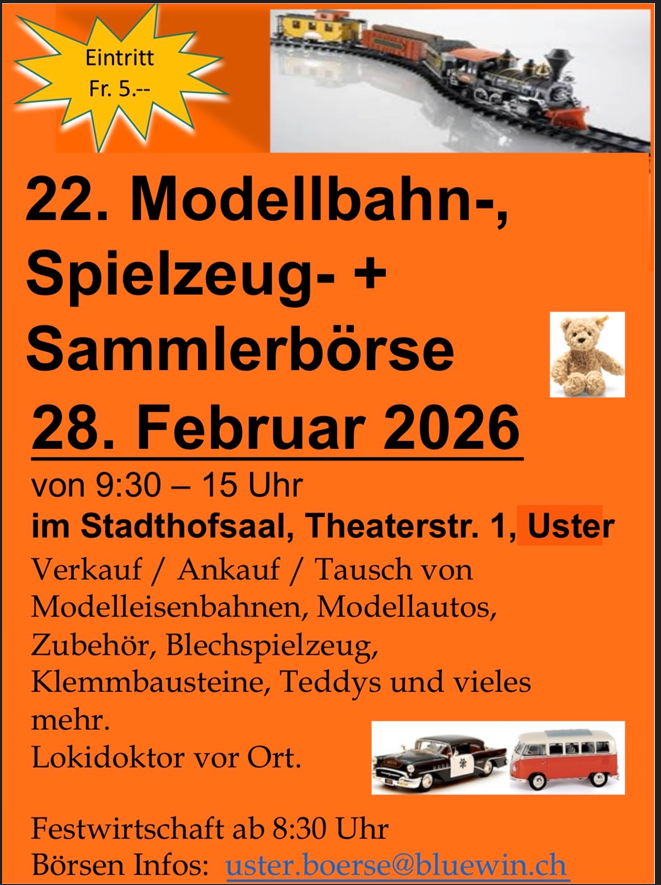 Eintritt
Fr. 5.--

22. Modellbahn-, Spielzeug- + Sammlerbörse

28. Februar 2026

von 9:30 – 15 Uhr

im Stadthofsaal, Theaterstr. 1, Uster

Verkauf / Ankauf / Tausch von Modelleisenbahnen, Modellautos, Zubehör, Blechspielzeug, Klemmbausteine, Teddys und vieles mehr.
Lokidoktor vor Ort.

Festwirtschaft ab 8:30 Uhr
Börsen Infos: uster.boerse@bluewin.ch